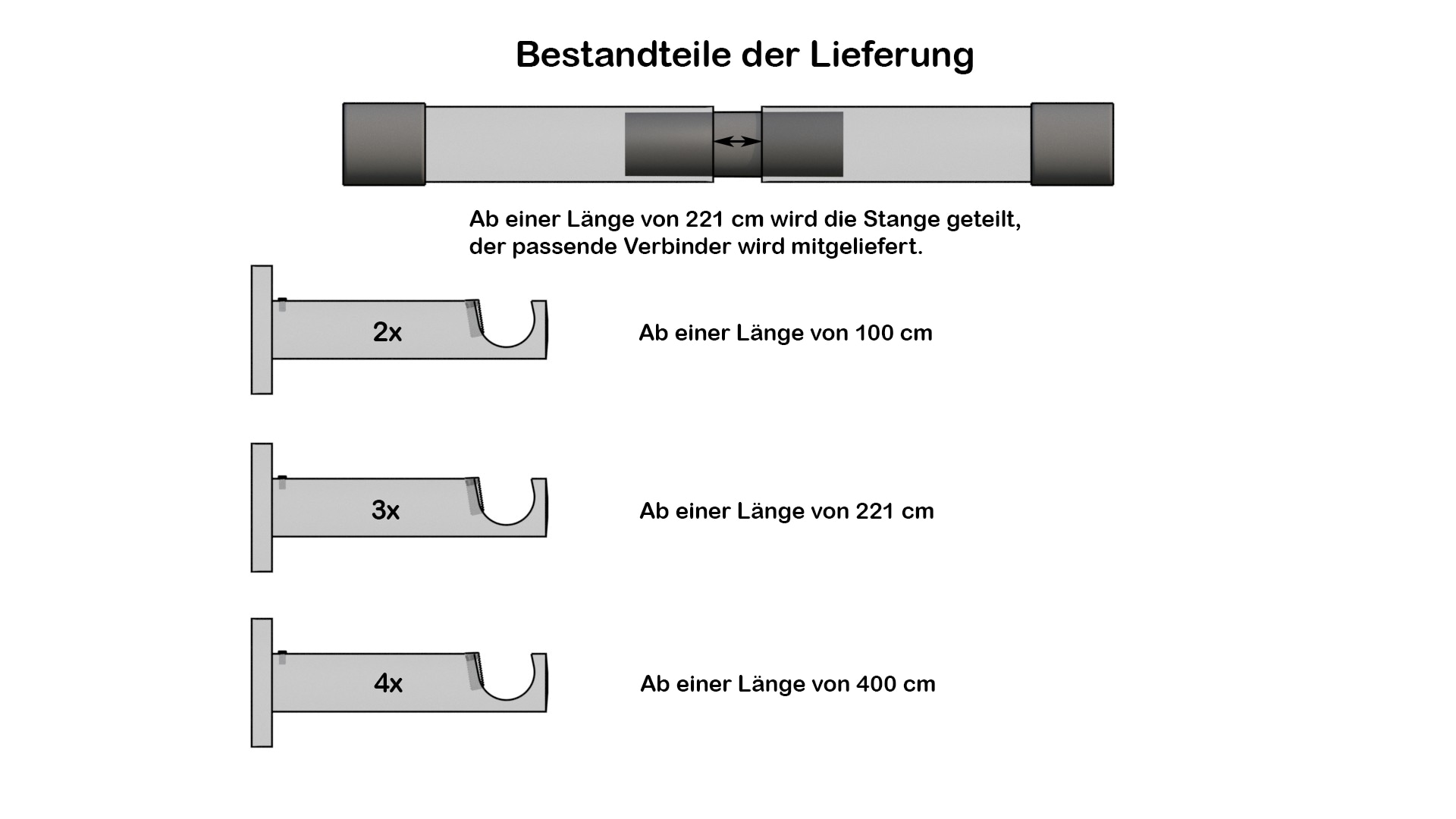 Bestandteile der Lieferung

Ab einer Länge von 221 cm wird die Stange geteilt, der passende Verbinder wird mitgeliefert.

2x

Ab einer Länge von 100 cm

3x

Ab einer Länge von 221 cm

4x

Ab einer Länge von 400 cm